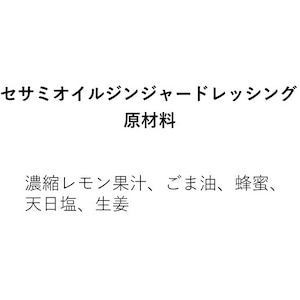 セサミオイルジンジャードレッシング
原材料

濃縮レモン果汁、ごま油、蜂蜜、天日塩、生姜